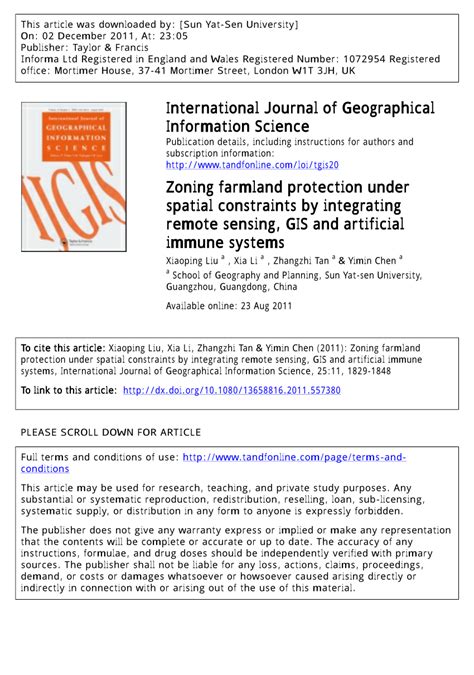 This article was downloaded by: [Sun Yat-Sen University]
On: 02 December 2011, At: 23:05
Publisher: Taylor & Francis
Informa Ltd Registered in England and Wales Registered Number: 1072954 Registered office: Mortimer House, 37-41 Mortimer Street, London W1T 3JH, UK

International Journal of
GEOGRAPHICAL
INFORMATION
SCIENCE
IJGIS

International Journal of Geographical Information Science
Publication details, including instructions for authors and subscription information:
http://www.tandfonline.com/loi/tgis20

Zoning farmland protection under spatial constraints by integrating remote sensing, GIS and artificial immune systems
Xiaoping Liu $^a$ , Xia Li $^a$ , Zhangzhi Tan $^a$ & Yimin Chen $^a$
$^a$ School of Geography and Planning, Sun Yat-sen University, Guangzhou, Guangdong, China

Available online: 23 Aug 2011

To cite this article: Xiaoping Liu, Xia Li, Zhangzhi Tan & Yimin Chen (2011): Zoning farmland protection under spatial constraints by integrating remote sensing, GIS and artificial immune systems, International Journal of Geographical Information Science, 25:11, 1829-1848

To link to this article: http://dx.doi.org/10.1080/13658816.2011.557380

PLEASE SCROLL DOWN FOR ARTICLE

Full terms and conditions of use: http://www.tandfonline.com/page/terms-and-conditions

This article may be used for research, teaching, and private study purposes. Any substantial or systematic reproduction, redistribution, reselling, loan, sub-licensing, systematic supply, or distribution in any form to anyone is expressly forbidden.

The publisher does not give any warranty express or implied or make any representation that the contents will be complete or accurate or up to date. The accuracy of any instructions, formulae, and drug doses should be independently verified with primary sources. The publisher shall not be liable for any loss, actions, claims, proceedings, demand, or costs or damages whatsoever or howsoever caused arising directly or indirectly in connection with or arising out of the use of this material.